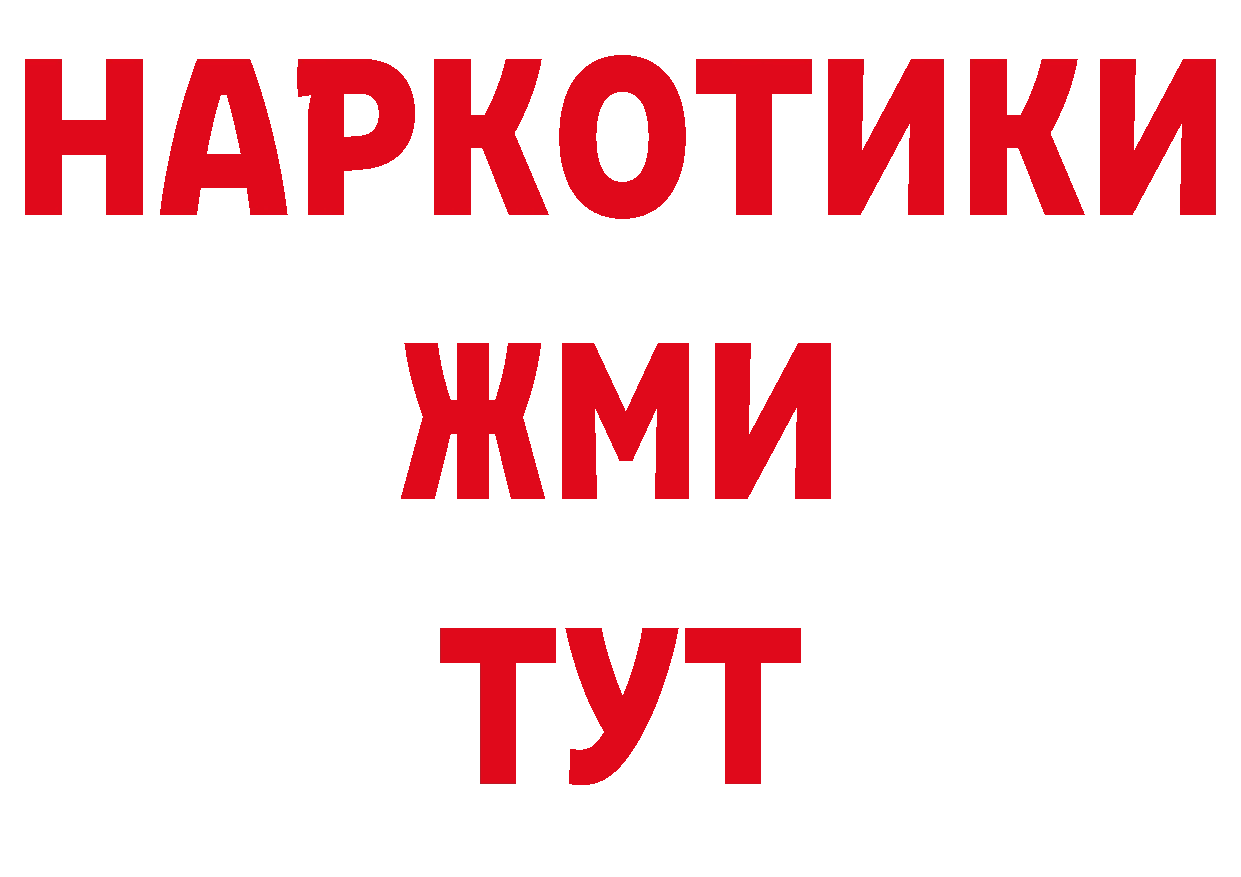 НАРКОТИКИ
ЖМИ
ТУТ